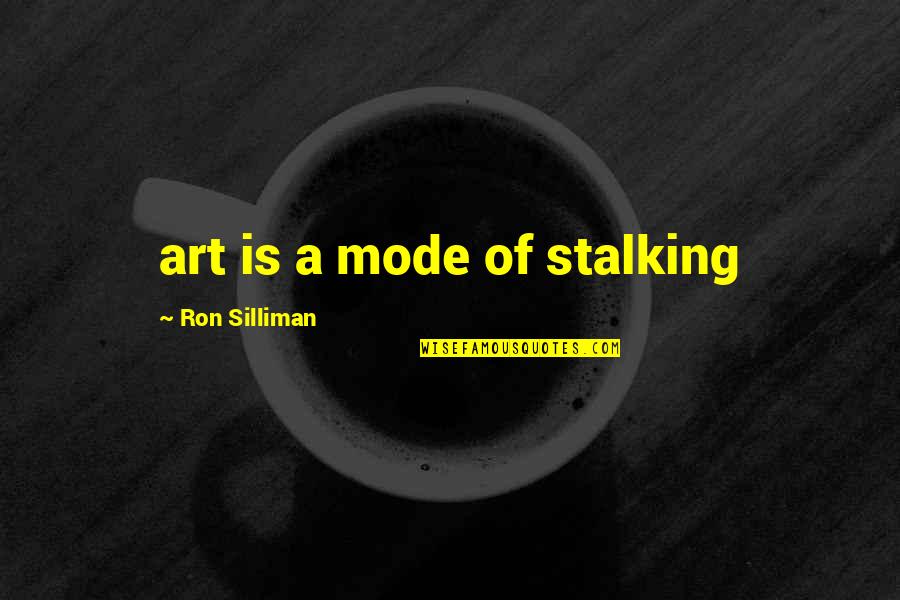 art is a mode of stalking

~ Ron Silliman

WISEFAMOUSQUOTES.COM